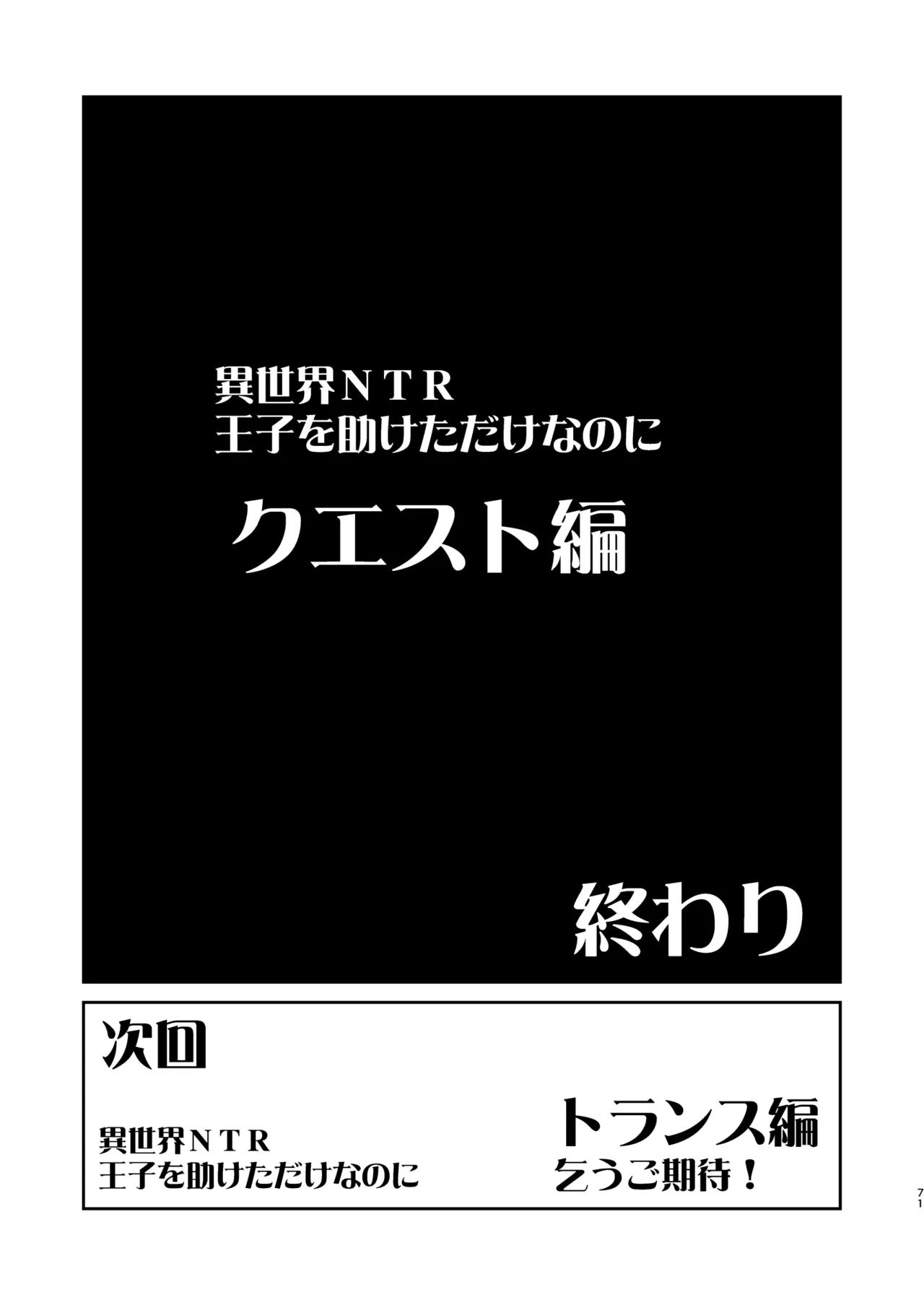 異世界ＮＴＲ
王子を助けただけなのに

クエスト編

終わり

次回

異世界ＮＴＲ
王子を助けただけなのに

トランス編
乞うご期待！

71